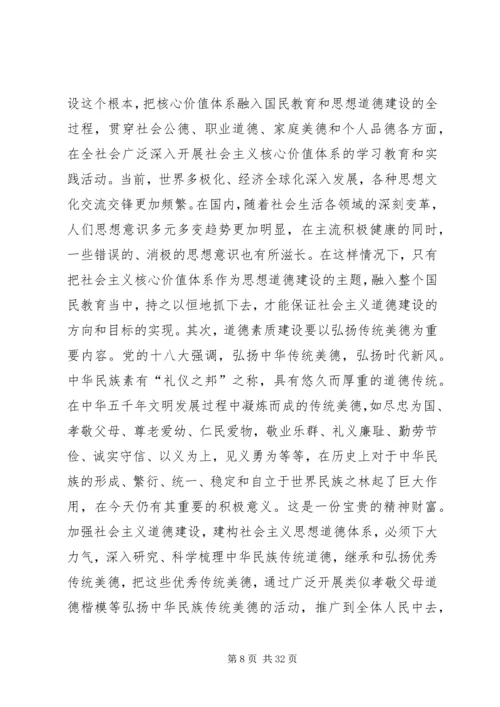 设这个根本，把核心价值体系融入国民教育和思想道德建设的全过程，贯穿社会公德、职业道德、家庭美德和个人品德各方面，在全社会广泛深入开展社会主义核心价值体系的学习教育和实践活动。当前，世界多极化、经济全球化深入发展，各种思想文化交流交锋更加频繁。在国内，随着社会生活各领域的深刻变革，人们思想意识多元多变趋势更加明显，在主流积极健康的同时，一些错误的、消极的思想意识也有所滋长。在这样情况下，只有把社会主义核心价值体系作为思想道德建设的主题，融入整个国民教育当中，持之以恒地抓下去，才能保证社会主义道德建设的方向和目标的实现。其次，道德素质建设要以弘扬传统美德为重要内容。党的十八大强调，弘扬中华传统美德，弘扬时代新风。中华民族素有“礼仪之邦”之称，具有悠久而厚重的道德传统。在中华五千年文明发展过程中凝炼而成的传统美德，如尽忠为国、孝敬父母、尊老爱幼、仁民爱物，敬业乐群、礼义廉耻、勤劳节俭、诚实守信、以义为上，见义勇为等等，在历史上对于中华民族的形成、繁衍、统一、稳定和自立于世界民族之林起了巨大作用，在今天仍有其重要的积极意义。这是一份宝贵的精神财富。加强社会主义道德建设，建构社会主义思想道德体系，必须下大力气，深入研究、科学梳理中华民族传统道德，继承和弘扬优秀传统美德，把这些优秀传统美德，通过广泛开展类似孝敬父母道德楷模等弘扬中华民族传统美德的活动，推广到全体人民中去，

第 8 页 共 32 页